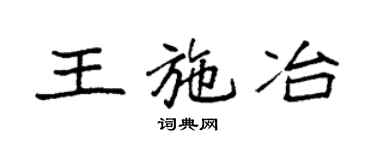 王施冶

词典网